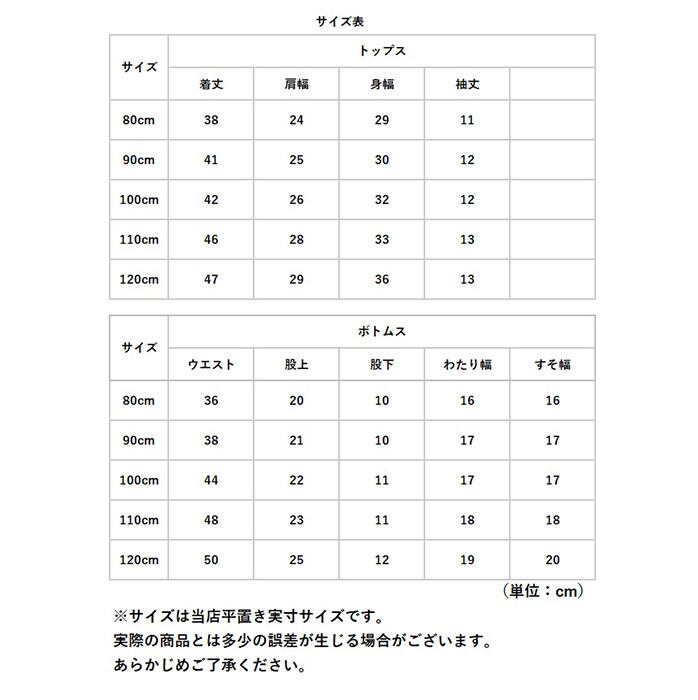 サイズ表

| サイズ | トップス | | | | |
|---|---|---|---|---|---|
| | 着丈 | 肩幅 | 身幅 | 袖丈 | |
| 80cm | 38 | 24 | 29 | 11 | |
| 90cm | 41 | 25 | 30 | 12 | |
| 100cm | 42 | 26 | 32 | 12 | |
| 110cm | 46 | 28 | 33 | 13 | |
| 120cm | 47 | 29 | 36 | 13 | |

| サイズ | ボトムス | | | | |
|---|---|---|---|---|---|
| | ウエスト | 股上 | 股下 | わたり幅 | すそ幅 |
| 80cm | 36 | 20 | 10 | 16 | 16 |
| 90cm | 38 | 21 | 10 | 17 | 17 |
| 100cm | 44 | 22 | 11 | 17 | 17 |
| 110cm | 48 | 23 | 11 | 18 | 18 |
| 120cm | 50 | 25 | 12 | 19 | 20 |

（単位：cm）

※サイズは当店平置き実寸サイズです。
実際の商品とは多少の誤差が生じる場合がございます。
あらかじめご了承ください。